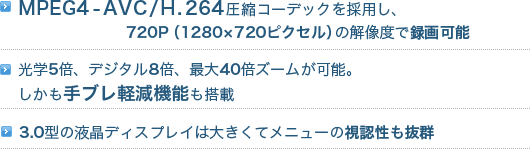 MPEG4-AVC/H.264圧縮コーデックを採用し、720P（1280×720ピクセル）の解像度で録画可能

光学5倍、デジタル8倍、最大40倍ズームが可能。しかも手ブレ軽減機能も搭載

3.0型の液晶ディスプレイは大きくてメニューの視認性も抜群